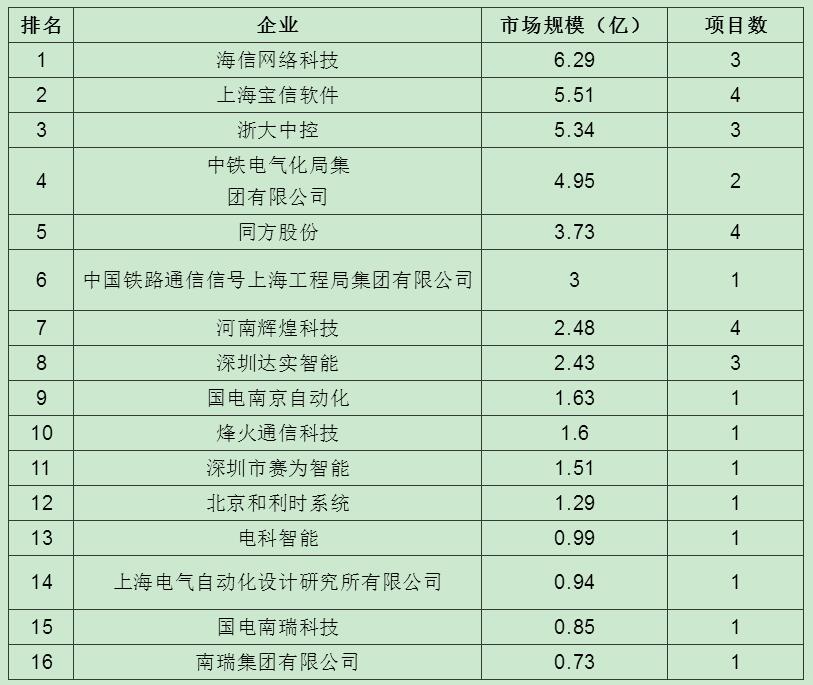 | 排名 | 企业 | 市场规模（亿） | 项目数 |
|---|---|---|---|
| 1 | 海信网络科技 | 6.29 | 3 |
| 2 | 上海宝信软件 | 5.51 | 4 |
| 3 | 浙大中控 | 5.34 | 3 |
| 4 | 中铁电气化局集团有限公司 | 4.95 | 2 |
| 5 | 同方股份 | 3.73 | 4 |
| 6 | 中国铁路通信信号上海工程局集团有限公司 | 3 | 1 |
| 7 | 河南辉煌科技 | 2.48 | 4 |
| 8 | 深圳达实智能 | 2.43 | 3 |
| 9 | 国电南京自动化 | 1.63 | 1 |
| 10 | 烽火通信科技 | 1.6 | 1 |
| 11 | 深圳市赛为智能 | 1.51 | 1 |
| 12 | 北京和利时系统 | 1.29 | 1 |
| 13 | 电科智能 | 0.99 | 1 |
| 14 | 上海电气自动化设计研究所有限公司 | 0.94 | 1 |
| 15 | 国电南瑞科技 | 0.85 | 1 |
| 16 | 南瑞集团有限公司 | 0.73 | 1 |